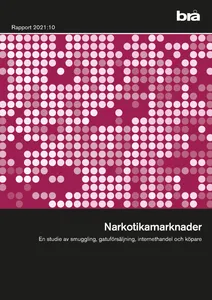 brå

Rapport 2021:10

Narkotikamarknader

En studie av smuggling, gatuförsäljning, internethandel och köpare